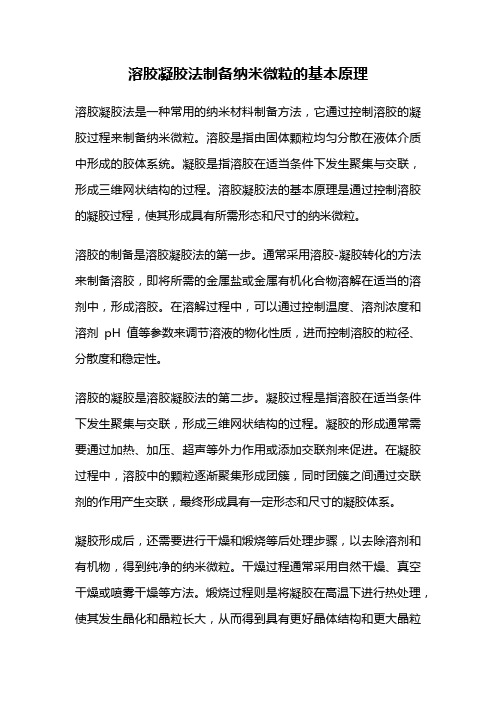 溶胶凝胶法制备纳米微粒的基本原理

溶胶凝胶法是一种常用的纳米材料制备方法，它通过控制溶胶的凝胶过程来制备纳米微粒。溶胶是指由固体颗粒均匀分散在液体介质中形成的胶体系统。凝胶是指溶胶在适当条件下发生聚集与交联，形成三维网状结构的过程。溶胶凝胶法的基本原理是通过控制溶胶的凝胶过程，使其形成具有所需形态和尺寸的纳米微粒。

溶胶的制备是溶胶凝胶法的第一步。通常采用溶胶-凝胶转化的方法来制备溶胶，即将所需的金属盐或金属有机化合物溶解在适当的溶剂中，形成溶胶。在溶解过程中，可以通过控制温度、溶剂浓度和溶剂 pH 值等参数来调节溶液的物化性质，进而控制溶胶的粒径、分散度和稳定性。

溶胶的凝胶是溶胶凝胶法的第二步。凝胶过程是指溶胶在适当条件下发生聚集与交联，形成三维网状结构的过程。凝胶的形成通常需要通过加热、加压、超声等外力作用或添加交联剂来促进。在凝胶过程中，溶胶中的颗粒逐渐聚集形成团簇，同时团簇之间通过交联剂的作用产生交联，最终形成具有一定形态和尺寸的凝胶体系。

凝胶形成后，还需要进行干燥和煅烧等后处理步骤，以去除溶剂和有机物，得到纯净的纳米微粒。干燥过程通常采用自然干燥、真空干燥或喷雾干燥等方法。煅烧过程则是将凝胶在高温下进行热处理，使其发生晶化和晶粒长大，从而得到具有更好晶体结构和更大晶粒